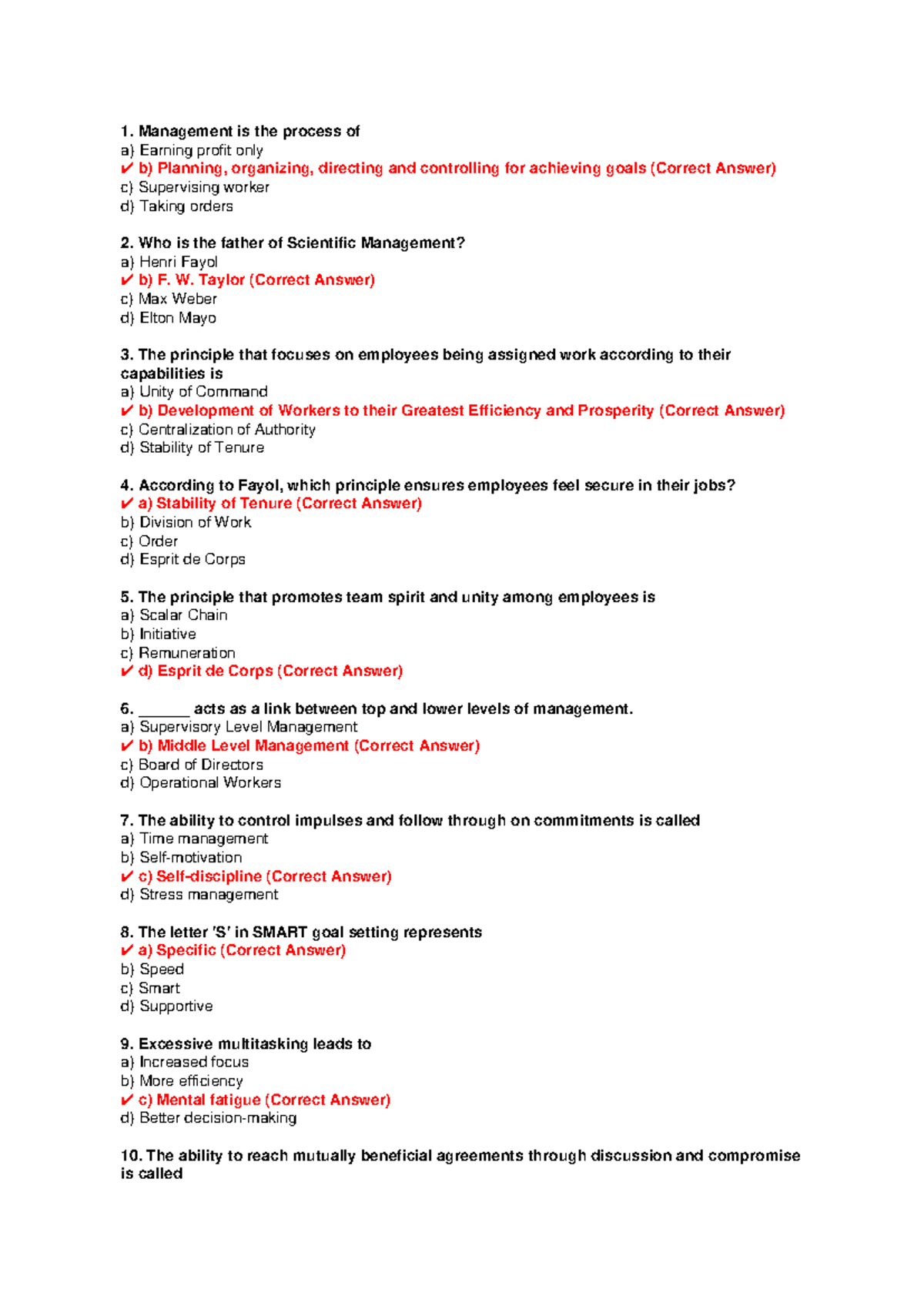 1. Management is the process of
a) Earning profit only
✔ b) Planning, organizing, directing and controlling for achieving goals (Correct Answer)
c) Supervising worker
d) Taking orders

2. Who is the father of Scientific Management?
a) Henri Fayol
✔ b) F. W. Taylor (Correct Answer)
c) Max Weber
d) Elton Mayo

3. The principle that focuses on employees being assigned work according to their capabilities is
a) Unity of Command
✔ b) Development of Workers to their Greatest Efficiency and Prosperity (Correct Answer)
c) Centralization of Authority
d) Stability of Tenure

4. According to Fayol, which principle ensures employees feel secure in their jobs?
✔ a) Stability of Tenure (Correct Answer)
b) Division of Work
c) Order
d) Esprit de Corps

5. The principle that promotes team spirit and unity among employees is
a) Scalar Chain
b) Initiative
c) Remuneration
✔ d) Esprit de Corps (Correct Answer)

6. ____ acts as a link between top and lower levels of management.
a) Supervisory Level Management
✔ b) Middle Level Management (Correct Answer)
c) Board of Directors
d) Operational Workers

7. The ability to control impulses and follow through on commitments is called
a) Time management
b) Self-motivation
✔ c) Self-discipline (Correct Answer)
d) Stress management

8. The letter 'S' in SMART goal setting represents
✔ a) Specific (Correct Answer)
b) Speed
c) Smart
d) Supportive

9. Excessive multitasking leads to
a) Increased focus
b) More efficiency
✔ c) Mental fatigue (Correct Answer)
d) Better decision-making

10. The ability to reach mutually beneficial agreements through discussion and compromise is called